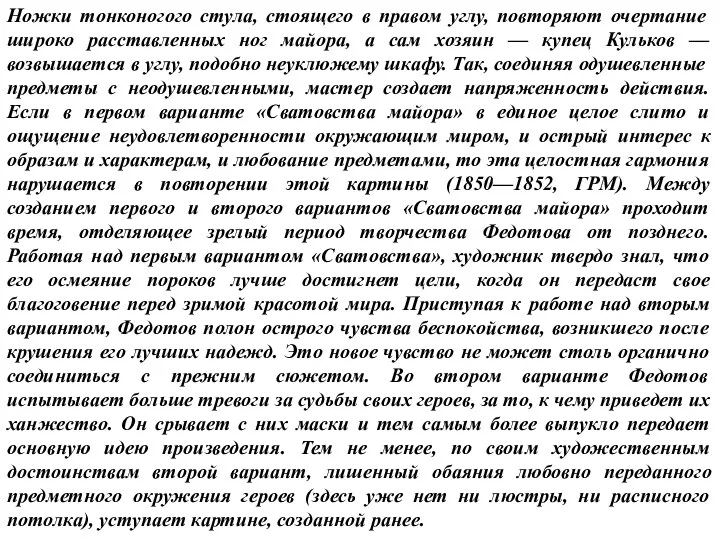 Ножки тонконогого стула, стоящего в правом углу, повторяют очертание широко расставленных ног майора, а сам хозяин — купец Кульков — возвышается в углу, подобно неуклюжему шкафу. Так, соединяя одушевленные предметы с неодушевленными, мастер создает напряженность действия. Если в первом варианте «Сватовства майора» в единое целое слито и ощущение неудовлетворенности окружающим миром, и острый интерес к образам и характерам, и любование предметами, то эта целостная гармония нарушается в повторении этой картины (1850—1852, ГРМ). Между созданием первого и второго вариантов «Сватовства майора» проходит время, отделяющее зрелый период творчества Федотова от позднего. Работая над первым вариантом «Сватовства», художник твердо знал, что его осмеяние пороков лучше достигнет цели, когда он передаст свое благоговение перед зримой красотой мира. Приступая к работе над вторым вариантом, Федотов полон острого чувства беспокойства, возникшего после крушения его лучших надежд. Это новое чувство не может столь органично соединиться с прежним сюжетом. Во втором варианте Федотов испытывает больше тревоги за судьбы своих героев, за то, к чему приведет их ханжество. Он срывает с них маски и тем самым более выпукло передает основную идею произведения. Тем не менее, по своим художественным достоинствам второй вариант, лишенный обаяния любовно переданного предметного окружения героев (здесь уже нет ни люстры, ни расписного потолка), уступает картине, созданной ранее.